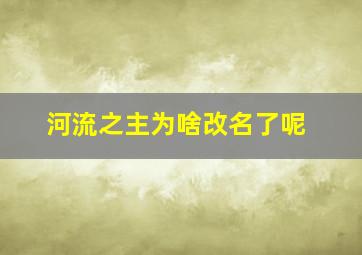 河流之主为啥改名了呢